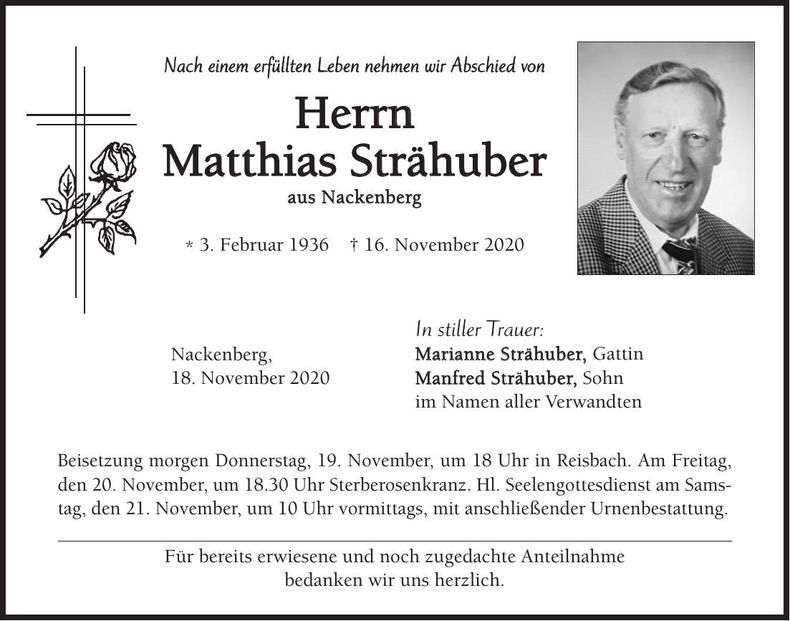 Nach einem erfüllten Leben nehmen wir Abschied von

Herrn
Matthias Strähuber
aus Nackenberg

* 3. Februar 1936 † 16. November 2020

Nackenberg,
18. November 2020

In stiller Trauer:
Marianne Strähuber, Gattin
Manfred Strähuber, Sohn
im Namen aller Verwandten

Beisetzung morgen Donnerstag, 19. November, um 18 Uhr in Reisbach. Am Freitag, den 20. November, um 18.30 Uhr Sterberosenkranz. Hl. Seelengottesdienst am Samstag, den 21. November, um 10 Uhr vormittags, mit anschließender Urnenbestattung.

Für bereits erwiesene und noch zugedachte Anteilnahme bedanken wir uns herzlich.